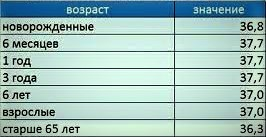 | возраст | значение |
|---|---|
| новорожденные | 36,8 |
| 6 месяцев | 37,7 |
| 1 год | 37,7 |
| 3 года | 37,7 |
| 6 лет | 37,0 |
| взрослые | 37,0 |
| старше 65 лет | 36,3 |